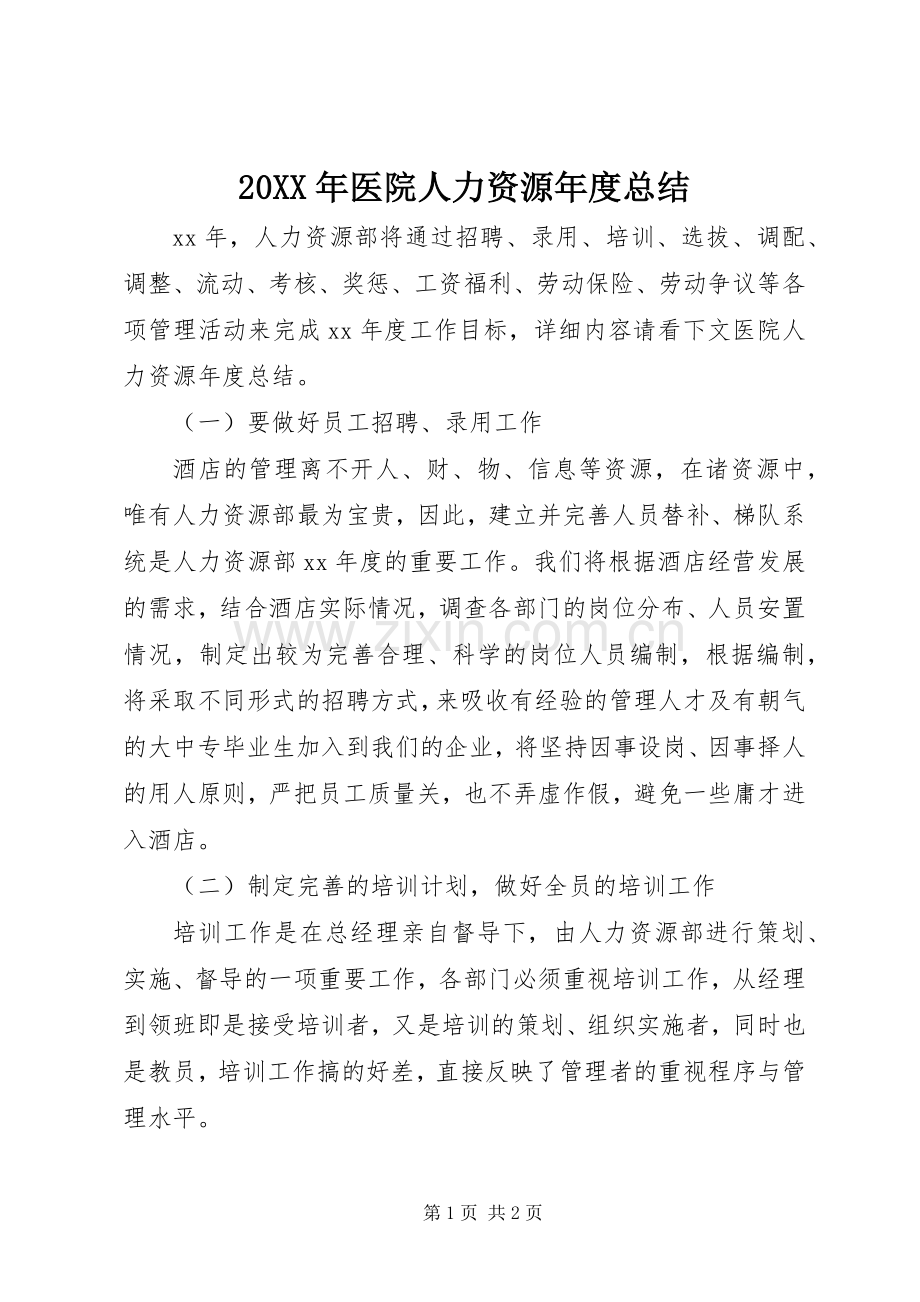 20XX年医院人力资源年度总结

xx年，人力资源部将通过招聘、录用、培训、选拔、调配、调整、流动、考核、奖惩、工资福利、劳动保险、劳动争议等各项管理活动来完成xx年度工作目标，详细内容请看下文医院人力资源年度总结。

（一）要做好员工招聘、录用工作

酒店的管理离不开人、财、物、信息等资源，在诸资源中，唯有人力资源部最为宝贵，因此，建立并完善人员替补、梯队系统是人力资源部xx年度的重要工作。我们将根据酒店经营发展的需求，结合酒店实际情况，调查各部门的岗位分布、人员安置情况，制定出较为完善合理、科学的岗位人员编制，根据编制，将采取不同形式的招聘方式，来吸收有经验的管理人才及有朝气的大中专毕业生加入到我们的企业，将坚持因事设岗、因事择人的用人原则，严把员工质量关，也不弄虚作假，避免一些庸才进入酒店。

（二）制定完善的培训计划，做好全员的培训工作

培训工作是在总经理亲自督导下，由人力资源部进行策划、实施、督导的一项重要工作，各部门必须重视培训工作，从经理到领班即是接受培训者，又是培训的策划、组织实施者，同时也是教员，培训工作搞的好差，直接反映了管理者的重视程序与管理水平。

第1页 共2页

www.zixin.com.cn